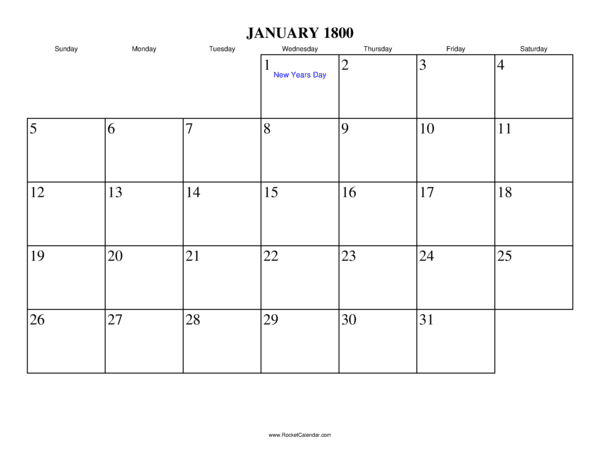 JANUARY 1800

| Sunday | Monday | Tuesday | Wednesday | Thursday | Friday | Saturday |
|---|---|---|---|---|---|---|
| | | | 1 New Years Day | 2 | 3 | 4 |
| 5 | 6 | 7 | 8 | 9 | 10 | 11 |
| 12 | 13 | 14 | 15 | 16 | 17 | 18 |
| 19 | 20 | 21 | 22 | 23 | 24 | 25 |
| 26 | 27 | 28 | 29 | 30 | 31 | |

www.RocketCalendar.com